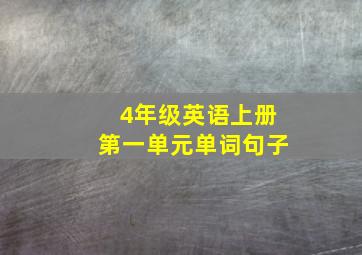 4年级英语上册
第一单元单词句子